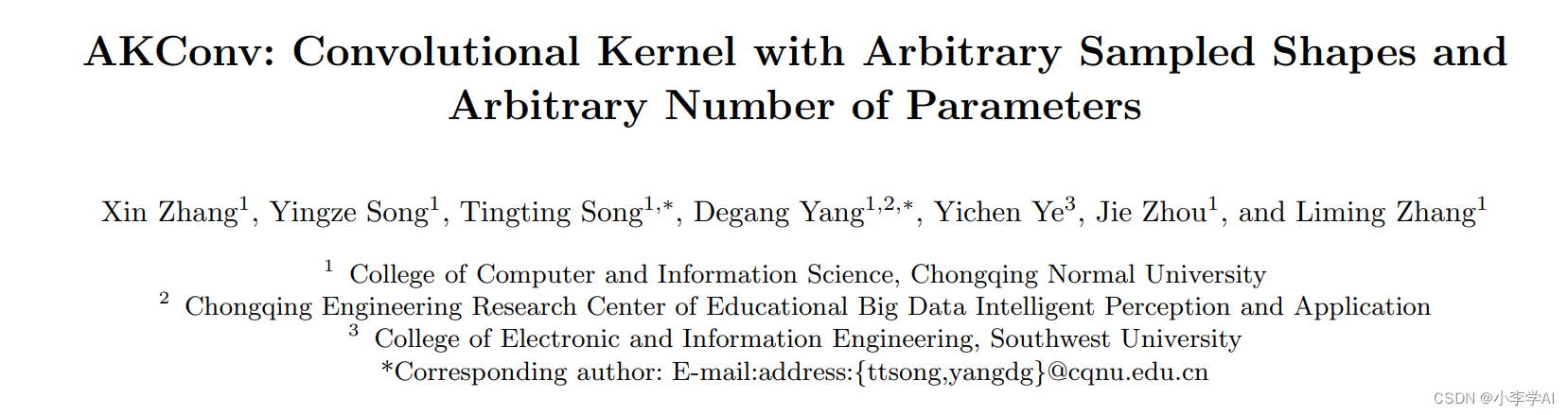 AKConv: Convolutional Kernel with Arbitrary Sampled Shapes and Arbitrary Number of Parameters

Xin Zhang$^{1}$, Yingze Song$^{1}$, Tingting Song$^{1,*}$, Degang Yang$^{1,2,*}$, Yichen Ye$^{3}$, Jie Zhou$^{1}$, and Liming Zhang$^{1}$

$^{1}$ College of Computer and Information Science, Chongqing Normal University
$^{2}$ Chongqing Engineering Research Center of Educational Big Data Intelligent Perception and Application
$^{3}$ College of Electronic and Information Engineering, Southwest University
*Corresponding author: E-mail:address:{ttsong,yangdg}@cqnu.edu.cn

CSDN @小李学AI